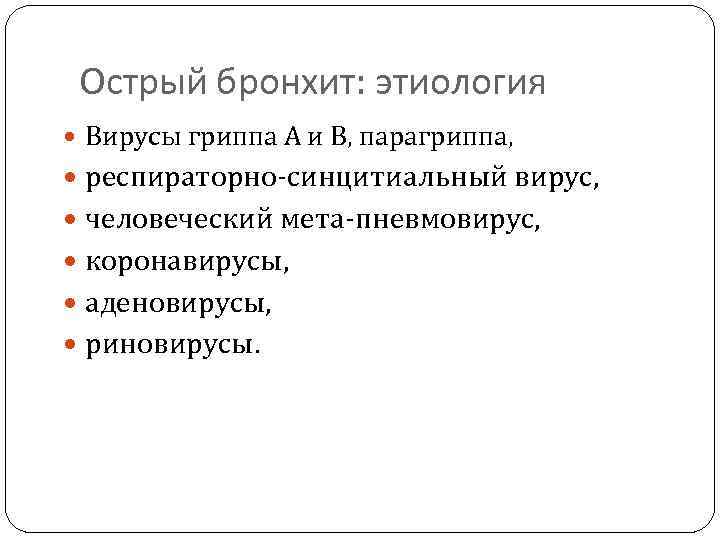 Острый бронхит: этиология

• Вирусы гриппа А и В, парагриппа,
• респираторно-синцитиальный вирус,
• человеческий мета-пневмовирус,
• коронавирусы,
• аденовирусы,
• риновирусы.